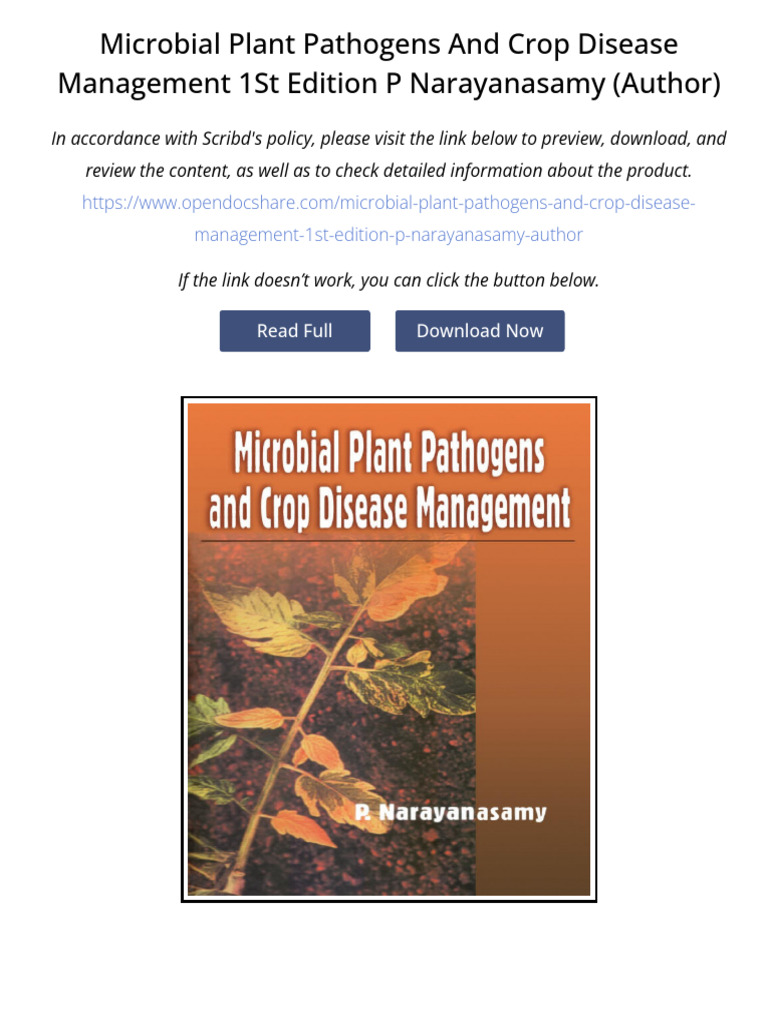 Microbial Plant Pathogens And Crop Disease Management 1St Edition P Narayanasamy (Author)

In accordance with Scribd's policy, please visit the link below to preview, download, and review the content, as well as to check detailed information about the product.
https://www.opendocshare.com/microbial-plant-pathogens-and-crop-disease-management-1st-edition-p-narayanasamy-author

If the link doesn't work, you can click the button below.

Read Full

Download Now

Microbial Plant Pathogens and Crop Disease Management

P. Narayanasamy